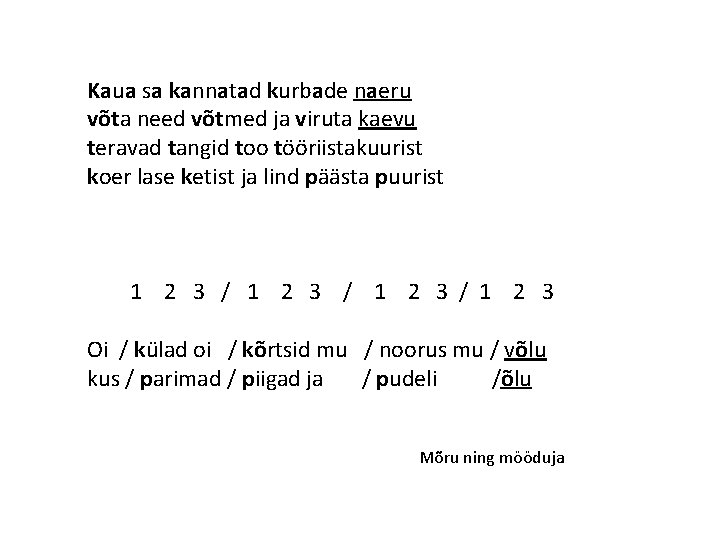 Kaua sa kannatad kurbade naeru
võta need võtmed ja viruta kaevu
teravad tangid too tööriistakuurist
koer lase ketist ja lind päästa puurist

1 2 3 / 1 2 3 / 1 2 3 / 1 2 3

Oi / külad oi / kõrtsid mu / noorus mu / võlu
kus / parimad / piigad ja / pudeli /õlu

Mõru ning mööduja